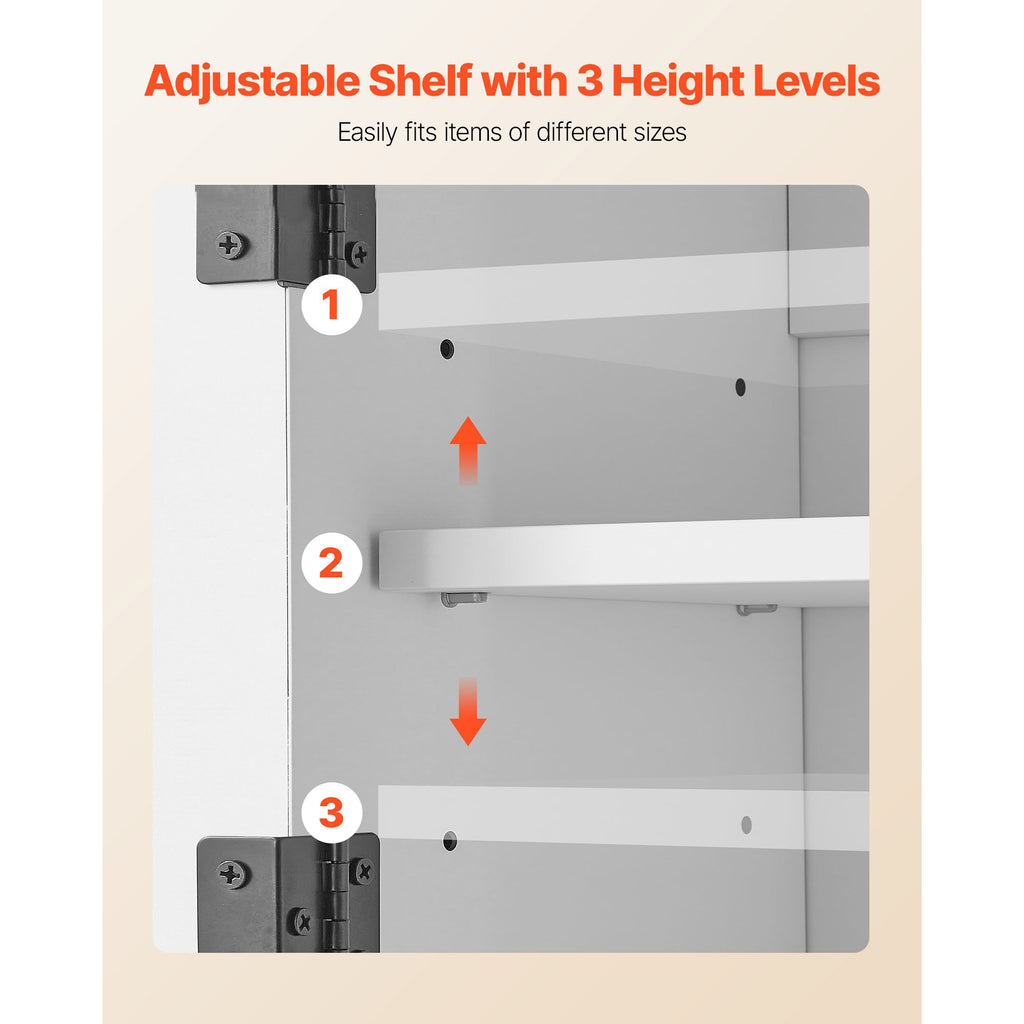 Adjustable Shelf with 3 Height Levels

Easily fits items of different sizes

1

2

3